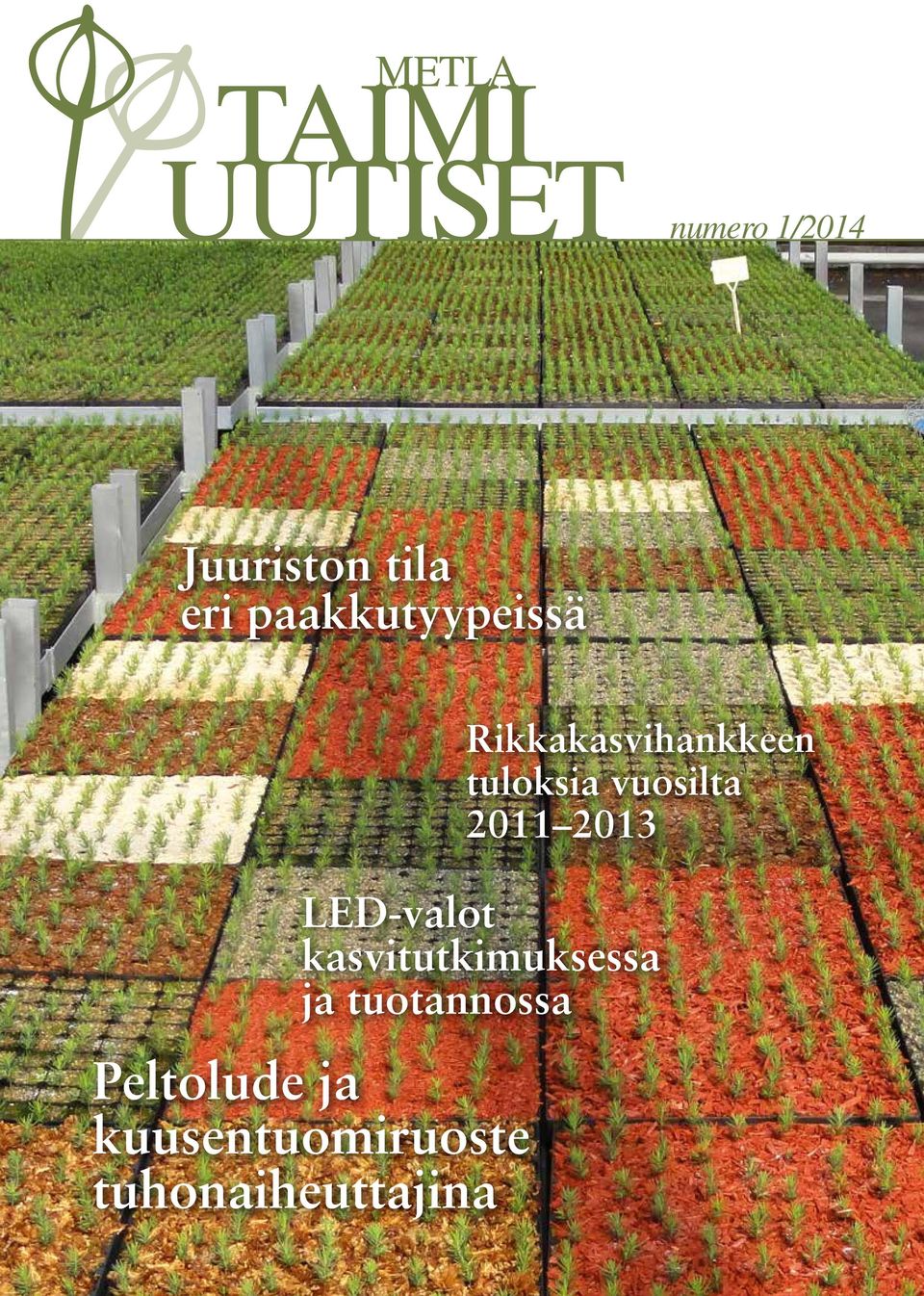 METLA
TAIMI
UUTISET

numero 1/2014

Juuriston tila
eri paakkutyypeissä

Rikkakasvihankkeen
tuloksia vuosilta
2011–2013

LED-valot
kasvitutkimuksessa
ja tuotannossa

Peltolude ja
kuusentuomiruoste
tuhonaiheuttajina